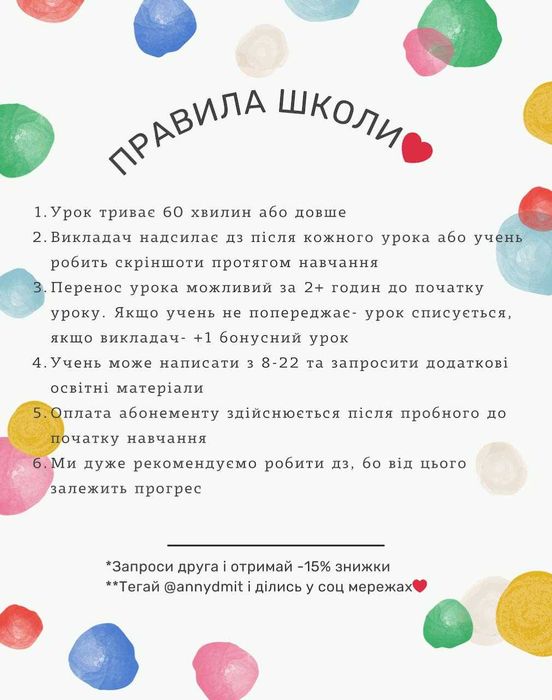 ПРАВИЛА ШКОЛИ

1. Урок триває 60 хвилин або довше
2. Викладач надсилає дз після кожного урока або учень робить скріншоти протягом навчання
3. Перенос урока можливий за 2+ годин до початку уроку. Якщо учень не попереджає- урок списується, якщо викладач- +1 бонусний урок
4. Учень може написати з 8-22 та запросити додаткові освітні матеріали
5. Оплата абонементу здійснюється після пробного до початку навчання
6. Ми дуже рекомендуємо робити дз, бо від цього залежить прогрес

*Запроси друга і отримай -15% знижки
**Тегай @annydmit і ділись у соц мережах